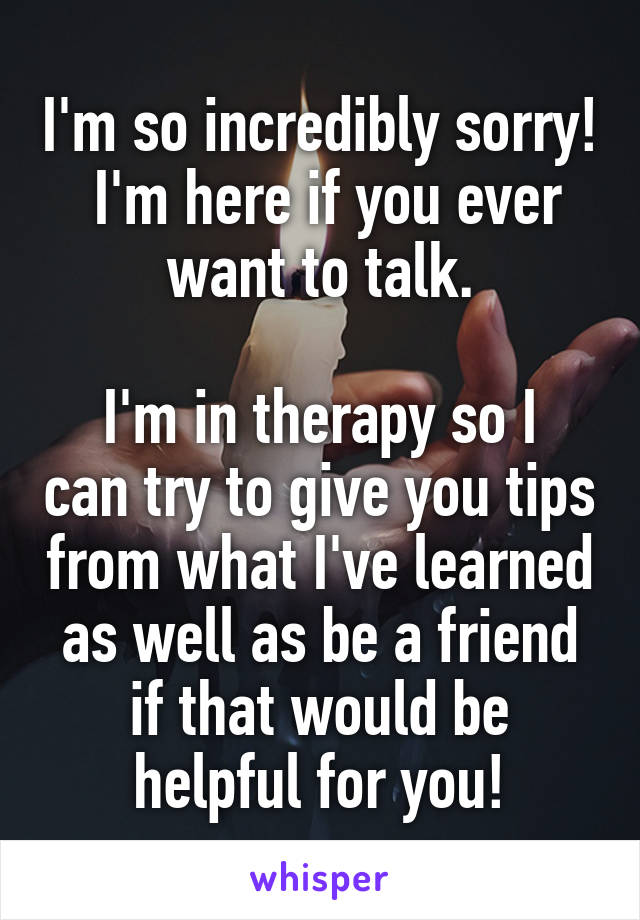 I'm so incredibly sorry! I'm here if you ever want to talk.

I'm in therapy so I can try to give you tips from what I've learned as well as be a friend if that would be helpful for you!

whisper